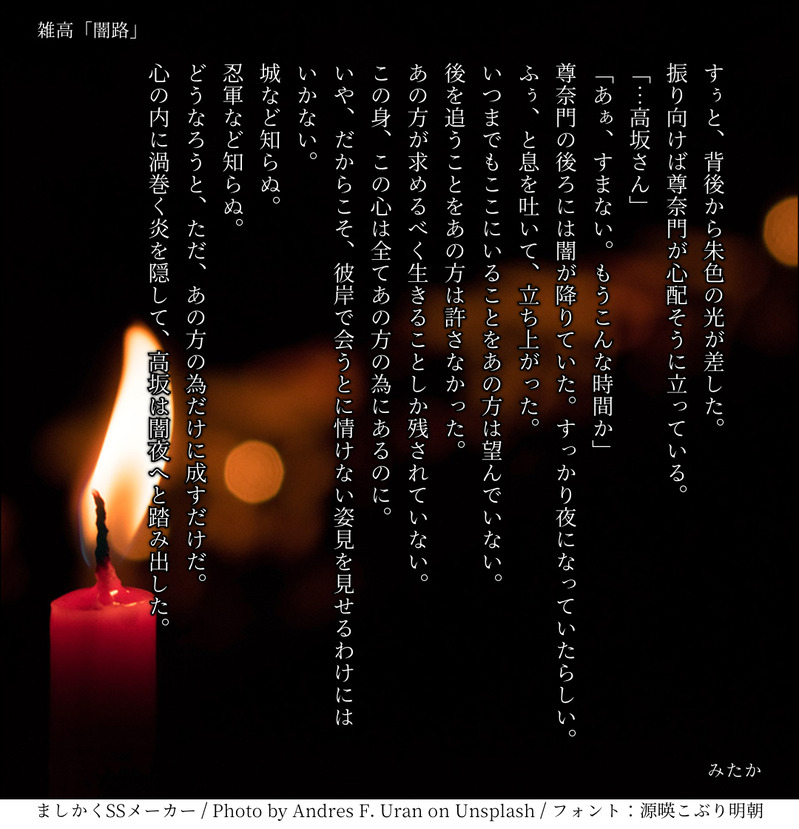 雑高「闇路」

すぅと、背後から朱色の光が差した。

振り向けば尊奈門が心配そうに立っている。

「…高坂さん」

「あぁ、すまない。もうこんな時間か」

尊奈門の後ろには闇が降りていた。すっかり夜になっていたらしい。

ふぅ、と息を吐いて、立ち上がった。

いつまでもここにいることをあの方は望んでいない。

後を追うことをあの方は許さなかった。

あの方が求めるべく生きることしか残されていない。

この身、この心は全てあの方の為にあるのに。

いや、だからこそ、彼岸で会うとに情けない姿見を見せるわけにはいかない。

城など知らぬ。

忍軍など知らぬ。

どうなろうと、ただ、あの方の為だけに成すだけだ。

心の内に渦巻く炎を隠して、高坂は闇夜へと踏み出した。

みたか

ましかくSSメーカー / Photo by Andres F. Uran on Unsplash / フォント：源暎こぶり明朝